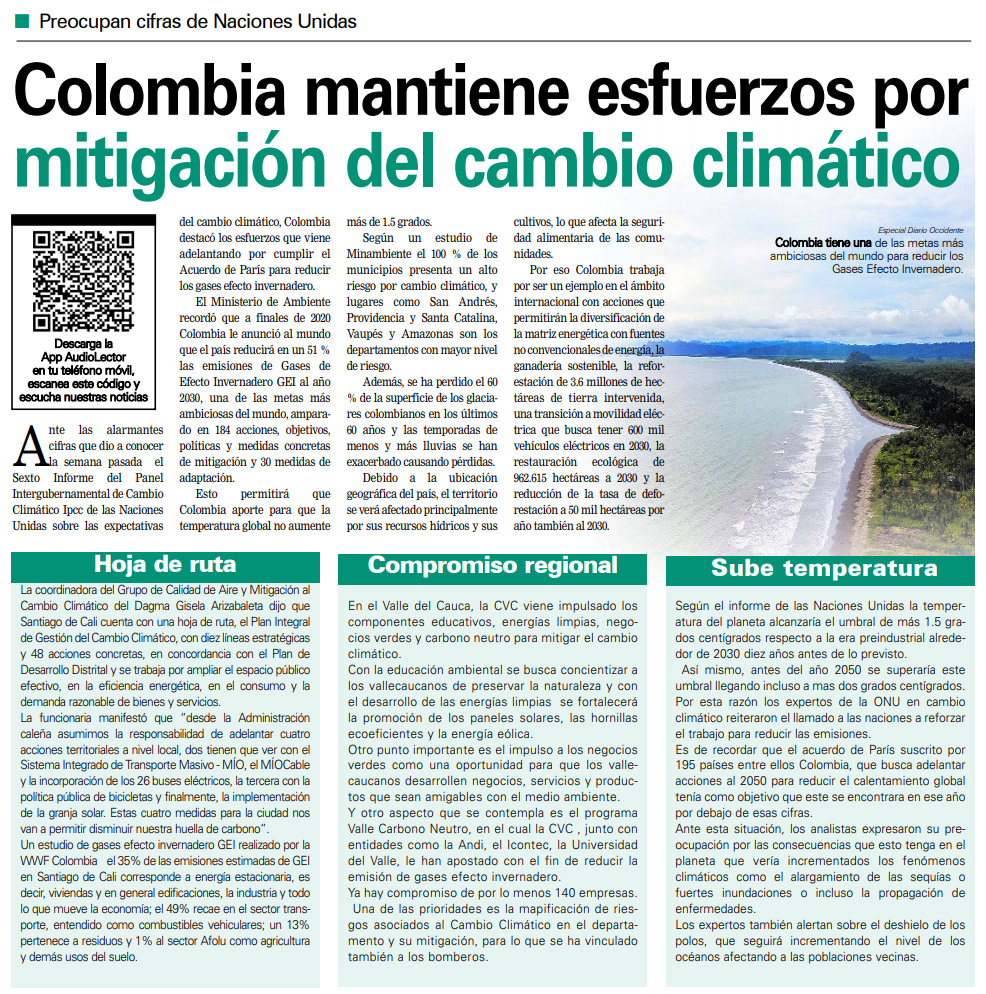 Preocupan cifras de Naciones Unidas

Colombia mantiene esfuerzos por mitigación del cambio climático

Descarga la App AudioLector en tu teléfono móvil, escanea este código y escucha nuestras noticias

Ante las alarmantes cifras que dio a conocer la semana pasada el Sexto Informe del Panel Intergubernamental de Cambio Climático Ipcc de las Naciones Unidas sobre las expectativas del cambio climático, Colombia destacó los esfuerzos que viene adelantando por cumplir el Acuerdo de París para reducir los gases efecto invernadero.

El Ministerio de Ambiente recordó que a finales de 2020 Colombia le anunció al mundo que el país reducirá en un 51 % las emisiones de Gases de Efecto Invernadero GEI al año 2030, una de las metas más ambiciosas del mundo, amparado en 184 acciones, objetivos, políticas y medidas concretas de mitigación y 30 medidas de adaptación.

Esto permitirá que Colombia aporte para que la temperatura global no aumente más de 1.5 grados.

Según un estudio de Minambiente el 100 % de los municipios presenta un alto riesgo por cambio climático, y lugares como San Andrés, Providencia y Santa Catalina, Vaupés y Amazonas son los departamentos con mayor nivel de riesgo.

Además, se ha perdido el 60 % de la superficie de los glaciares colombianos en los últimos 60 años y las temporadas de menos y más lluvias se han exacerbado causando pérdidas.

Debido a la ubicación geográfica del país, el territorio se verá afectado principalmente por sus recursos hídricos y sus cultivos, lo que afecta la seguridad alimentaria de las comunidades.

Por eso Colombia trabaja por ser un ejemplo en el ámbito internacional con acciones que permitirán la diversificación de la matriz energética con fuentes no convencionales de energía, la ganadería sostenible, la reforestación de 3.6 millones de hectáreas de tierra intervenida, una transición a movilidad eléctrica que busca tener 600 mil vehículos eléctricos en 2030, la restauración ecológica de 962.615 hectáreas a 2030 y la reducción de la tasa de deforestación a 50 mil hectáreas por año también al 2030.

Especial Diario Occidente
Colombia tiene una de las metas más ambiciosas del mundo para reducir los Gases Efecto Invernadero.

Hoja de ruta

La coordinadora del Grupo de Calidad de Aire y Mitigación al Cambio Climático del Dagma Gisela Arizabaleta dijo que Santiago de Cali cuenta con una hoja de ruta, el Plan Integral de Gestión del Cambio Climático, con diez líneas estratégicas y 48 acciones concretas, en concordancia con el Plan de Desarrollo Distrital y se trabaja por ampliar el espacio público efectivo, en la eficiencia energética, en el consumo y la demanda razonable de bienes y servicios.
La funcionaria manifestó que "desde la Administración caleña asumimos la responsabilidad de adelantar cuatro acciones territoriales a nivel local, dos tienen que ver con el Sistema Integrado de Transporte Masivo - MÍO, el MÍOCable y la incorporación de los 26 buses eléctricos, la tercera con la política pública de bicicletas y finalmente, la implementación de la granja solar. Estas cuatro medidas para la ciudad nos van a permitir disminuir nuestra huella de carbono".
Un estudio de gases efecto invernadero GEI realizado por la WWF Colombia el 35% de las emisiones estimadas de GEI en Santiago de Cali corresponde a energía estacionaria, es decir, viviendas y en general edificaciones, la industria y todo lo que mueve la economía; el 49% recae en el sector transporte, entendido como combustibles vehiculares; un 13% pertenece a residuos y 1% al sector Afolu como agricultura y demás usos del suelo.

Compromiso regional

En el Valle del Cauca, la CVC viene impulsado los componentes educativos, energías limpias, negocios verdes y carbono neutro para mitigar el cambio climático.
Con la educación ambiental se busca concientizar a los vallecaucanos de preservar la naturaleza y con el desarrollo de las energías limpias se fortalecerá la promoción de los paneles solares, las hornillas ecoeficientes y la energía eólica.
Otro punto importante es el impulso a los negocios verdes como una oportunidad para que los vallecaucanos desarrollen negocios, servicios y productos que sean amigables con el medio ambiente.
Y otro aspecto que se contempla es el programa Valle Carbono Neutro, en el cual la CVC , junto con entidades como la Andi, el Icontec, la Universidad del Valle, le han apostado con el fin de reducir la emisión de gases efecto invernadero.
Ya hay compromiso de por lo menos 140 empresas.
Una de las prioridades es la mapificación de riesgos asociados al Cambio Climático en el departamento y su mitigación, para lo que se ha vinculado también a los bomberos.

Sube temperatura

Según el informe de las Naciones Unidas la temperatura del planeta alcanzaría el umbral de más 1.5 grados centígrados respecto a la era preindustrial alrededor de 2030 diez años antes de lo previsto.
Así mismo, antes del año 2050 se superaría este umbral llegando incluso a mas dos grados centígrados. Por esta razón los expertos de la ONU en cambio climático reiteraron el llamado a las naciones a reforzar el trabajo para reducir las emisiones.
Es de recordar que el acuerdo de París suscrito por 195 países entre ellos Colombia, que busca adelantar acciones al 2050 para reducir el calentamiento global tenía como objetivo que este se encontrara en ese año por debajo de esas cifras.
Ante esta situación, los analistas expresaron su preocupación por las consecuencias que esto tenga en el planeta que vería incrementados los fenómenos climáticos como el alargamiento de las sequías o fuertes inundaciones o incluso la propagación de enfermedades.
Los expertos también alertan sobre el deshielo de los polos, que seguirá incrementando el nivel de los océanos afectando a las poblaciones vecinas.